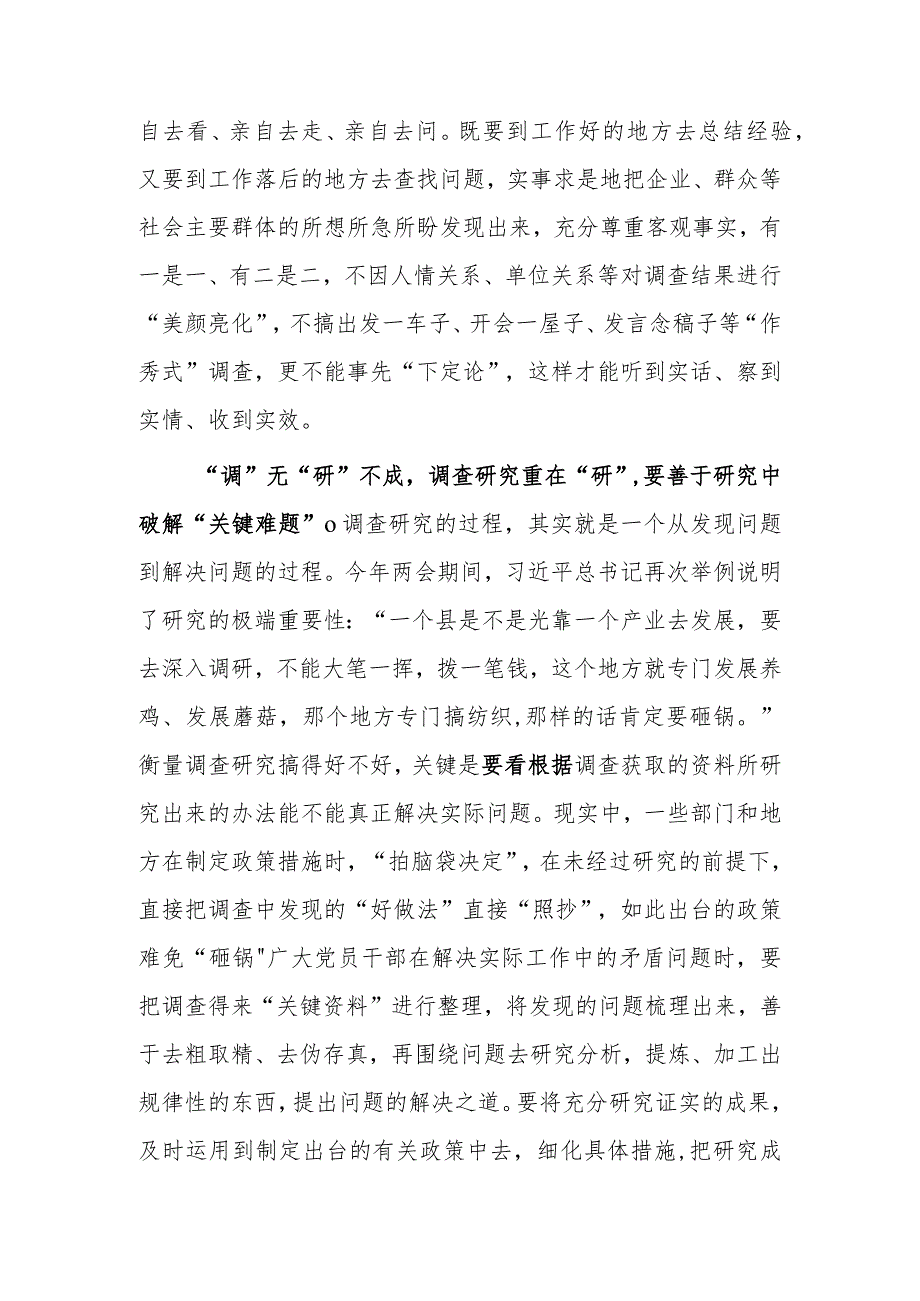 自去看、亲自去走、亲自去问。既要到工作好的地方去总结经验，又要到工作落后的地方去查找问题，实事求是地把企业、群众等社会主要群体的所想所急所盼发现出来，充分尊重客观事实，有一是一、有二是二，不因人情关系、单位关系等对调查结果进行“美颜亮化”，不搞出发一车子、开会一屋子、发言念稿子等“作秀式”调查，更不能事先“下定论”，这样才能听到实话、察到实情、收到实效。

“调”无“研”不成，调查研究重在“研”，要善于研究中破解“关键难题”o调查研究的过程，其实就是一个从发现问题到解决问题的过程。今年两会期间，习近平总书记再次举例说明了研究的极端重要性：“一个县是不是光靠一个产业去发展，要去深入调研，不能大笔一挥，拨一笔钱，这个地方就专门发展养鸡、发展蘑菇，那个地方专门搞纺织，那样的话肯定要砸锅。”衡量调查研究搞得好不好，关键是要看根据调查获取的资料所研究出来的办法能不能真正解决实际问题。现实中，一些部门和地方在制定政策措施时，“拍脑袋决定”，在未经过研究的前提下，直接把调查中发现的“好做法”直接“照抄”，如此出台的政策难免“砸锅"广大党员干部在解决实际工作中的矛盾问题时，要把调查得来“关键资料”进行整理，将发现的问题梳理出来，善于去粗取精、去伪存真，再围绕问题去研究分析，提炼、加工出规律性的东西，提出问题的解决之道。要将充分研究证实的成果，及时运用到制定出台的有关政策中去，细化具体措施，把研究成